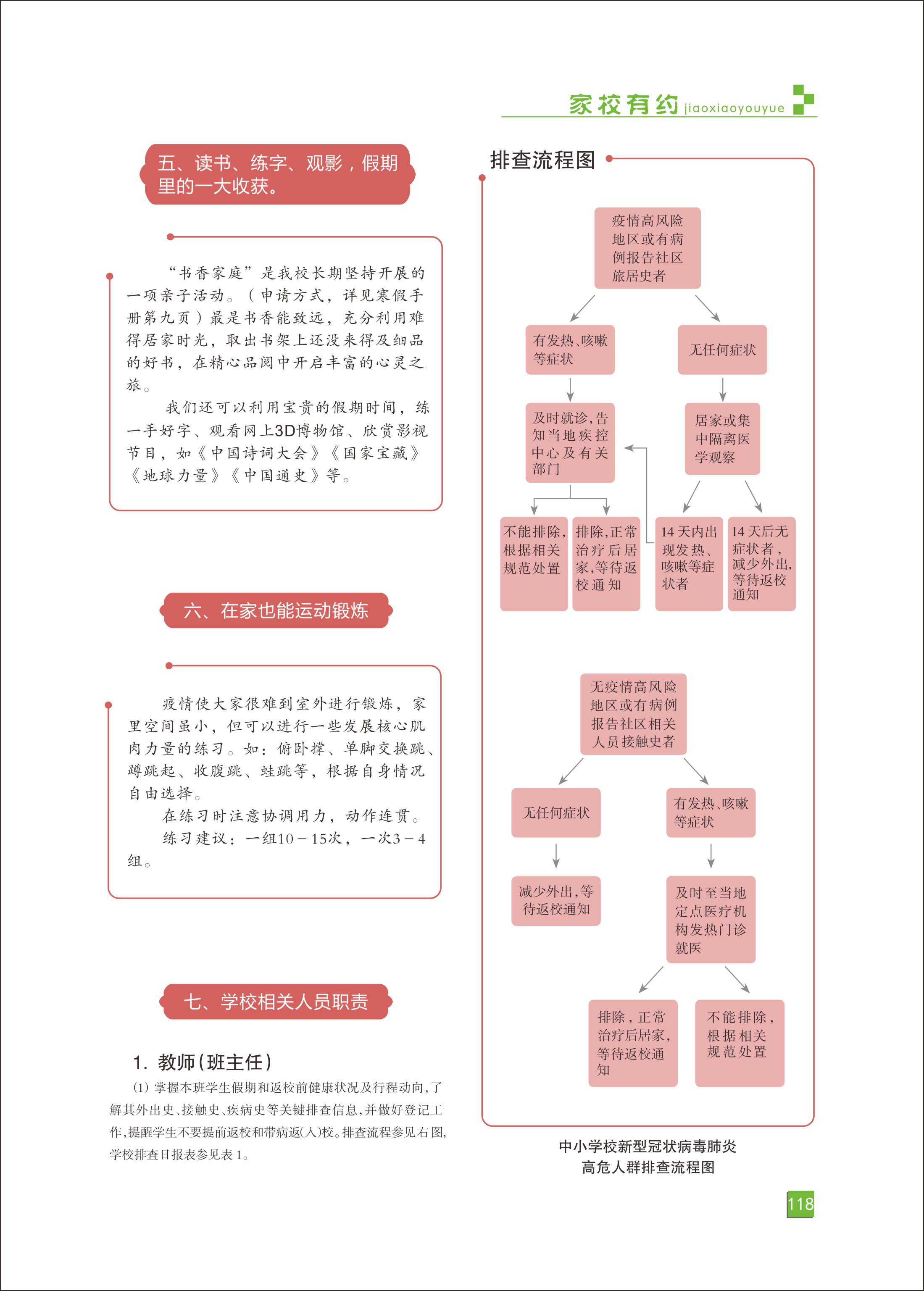 家校有约 jiaoxiaoyouyue

五、读书、练字、观影，假期里的一大收获。

“书香家庭”是我校长期坚持开展的一项亲子活动。（申请方式，详见寒假手册第九页）最是书香能致远，充分利用难得居家时光，取出书架上还没来得及细品的好书，在精心品阅中开启丰富的心灵之旅。

我们还可以利用宝贵的假期时间，练一手好字、观看网上3D博物馆、欣赏影视节目，如《中国诗词大会》《国家宝藏》《地球力量》《中国通史》等。

六、在家也能运动锻炼

疫情使大家很难到室外进行锻炼，家里空间虽小，但可以进行一些发展核心肌肉力量的练习。如：俯卧撑、单脚交换跳、蹲跳起、收腹跳、蛙跳等，根据自身情况自由选择。

在练习时注意协调用力，动作连贯。

练习建议：一组10－15次，一次3－4组。

七、学校相关人员职责

1. 教师（班主任）

(1) 掌握本班学生假期和返校前健康状况及行程动向，了解其外出史、接触史、疾病史等关键排查信息，并做好登记工作，提醒学生不要提前返校和带病返(入)校。排查流程参见右图，学校排查日报表参见表1。

排查流程图

疫情高风险地区或有病例报告社区旅居史者

有发热、咳嗽等症状

无任何症状

及时就诊，告知当地疾控中心及有关部门

居家或集中隔离医学观察

不能排除，根据相关规范处置

排除，正常治疗后居家，等待返校通知

14天内出现发热、咳嗽等症状者

14天后无症状者，减少外出，等待返校通知

无疫情高风险地区或有病例报告社区相关人员接触史者

无任何症状

有发热、咳嗽等症状

减少外出，等待返校通知

及时至当地定点医疗机构发热门诊就医

排除，正常治疗后居家，等待返校通知

不能排除，根据相关规范处置

中小学校新型冠状病毒肺炎高危人群排查流程图

118